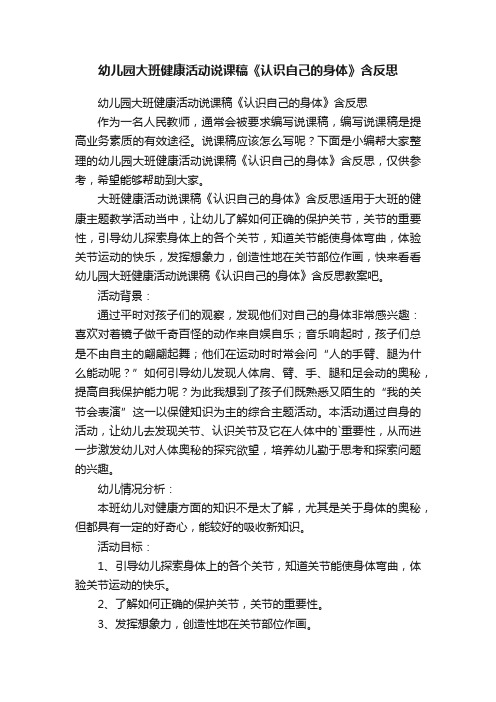 幼儿园大班健康活动说课稿《认识自己的身体》含反思

幼儿园大班健康活动说课稿《认识自己的身体》含反思

作为一名人民教师，通常会被要求编写说课稿，编写说课稿是提高业务素质的有效途径。说课稿应该怎么写呢？下面是小编帮大家整理的幼儿园大班健康活动说课稿《认识自己的身体》含反思，仅供参考，希望能够帮助到大家。

大班健康活动说课稿《认识自己的身体》含反思适用于大班的健康主题教学活动当中，让幼儿了解如何正确的保护关节，关节的重要性，引导幼儿探索身体上的各个关节，知道关节能使身体弯曲，体验关节运动的快乐，发挥想象力，创造性地在关节部位作画，快来看看幼儿园大班健康活动说课稿《认识自己的身体》含反思教案吧。

活动背景：

通过平时对孩子们的观察，发现他们对自己的身体非常感兴趣：喜欢对着镜子做千奇百怪的动作来自娱自乐；音乐响起时，孩子们总是不由自主的翩翩起舞；他们在运动时时常会问“人的手臂、腿为什么能动呢？”如何引导幼儿发现人体肩、臂、手、腿和足会动的奥秘，提高自我保护能力呢？为此我想到了孩子们既熟悉又陌生的“我的关节会表演”这一以保健知识为主的综合主题活动。本活动通过自身的活动，让幼儿去发现关节、认识关节及它在人体中的`重要性，从而进一步激发幼儿对人体奥秘的探究欲望，培养幼儿勤于思考和探索问题的兴趣。

幼儿情况分析：

本班幼儿对健康方面的知识不是太了解，尤其是关于身体的奥秘，但都具有一定的好奇心，能较好的吸收新知识。

活动目标：

1、引导幼儿探索身体上的各个关节，知道关节能使身体弯曲，体验关节运动的快乐。

2、了解如何正确的保护关节，关节的重要性。

3、发挥想象力，创造性地在关节部位作画。